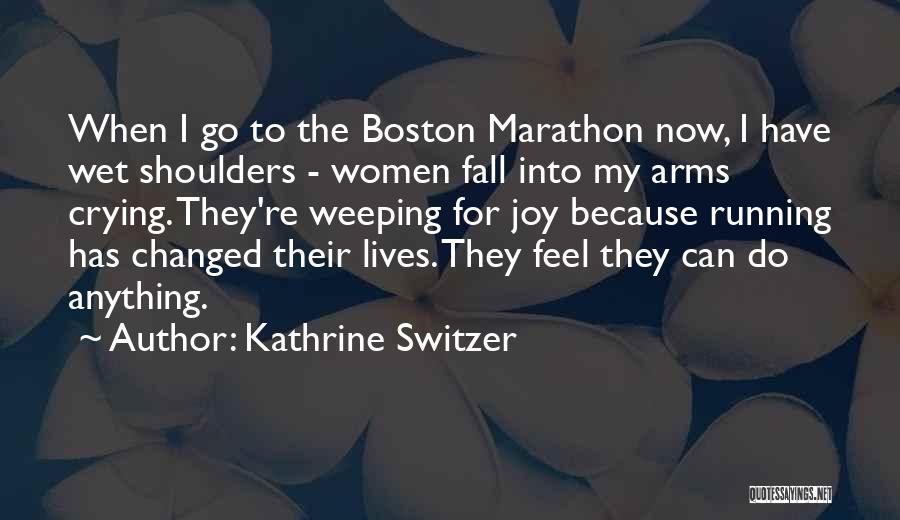 When I go to the Boston Marathon now, I have wet shoulders - women fall into my arms crying. They're weeping for joy because running has changed their lives. They feel they can do anything.

~ Author: Kathrine Switzer

QUOTESSAYINGS.NET